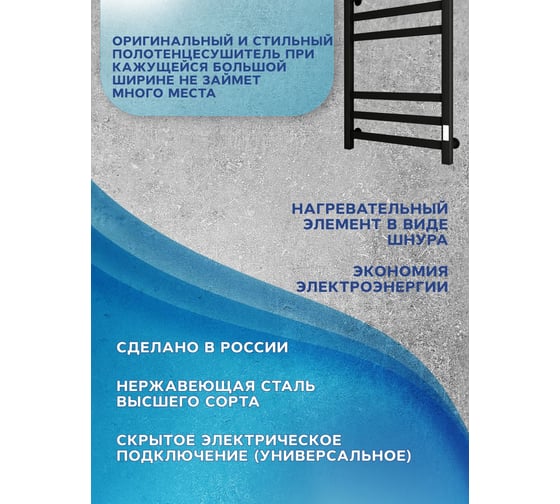 ОРИГИНАЛЬНЫЙ И СТИЛЬНЫЙ ПОЛОТЕНЦЕСУШИТЕЛЬ ПРИ КАЖУЩЕЙСЯ БОЛЬШОЙ ШИРИНЕ НЕ ЗАЙМЕТ МНОГО МЕСТА

НАГРЕВАТЕЛЬНЫЙ ЭЛЕМЕНТ В ВИДЕ ШНУРА

ЭКОНОМИЯ ЭЛЕКТРОЭНЕРГИИ

СДЕЛАНО В РОССИИ

НЕРЖАВЕЮЩАЯ СТАЛЬ ВЫСШЕГО СОРТА

СКРЫТОЕ ЭЛЕКТРИЧЕСКОЕ ПОДКЛЮЧЕНИЕ (УНИВЕРСАЛЬНОЕ)